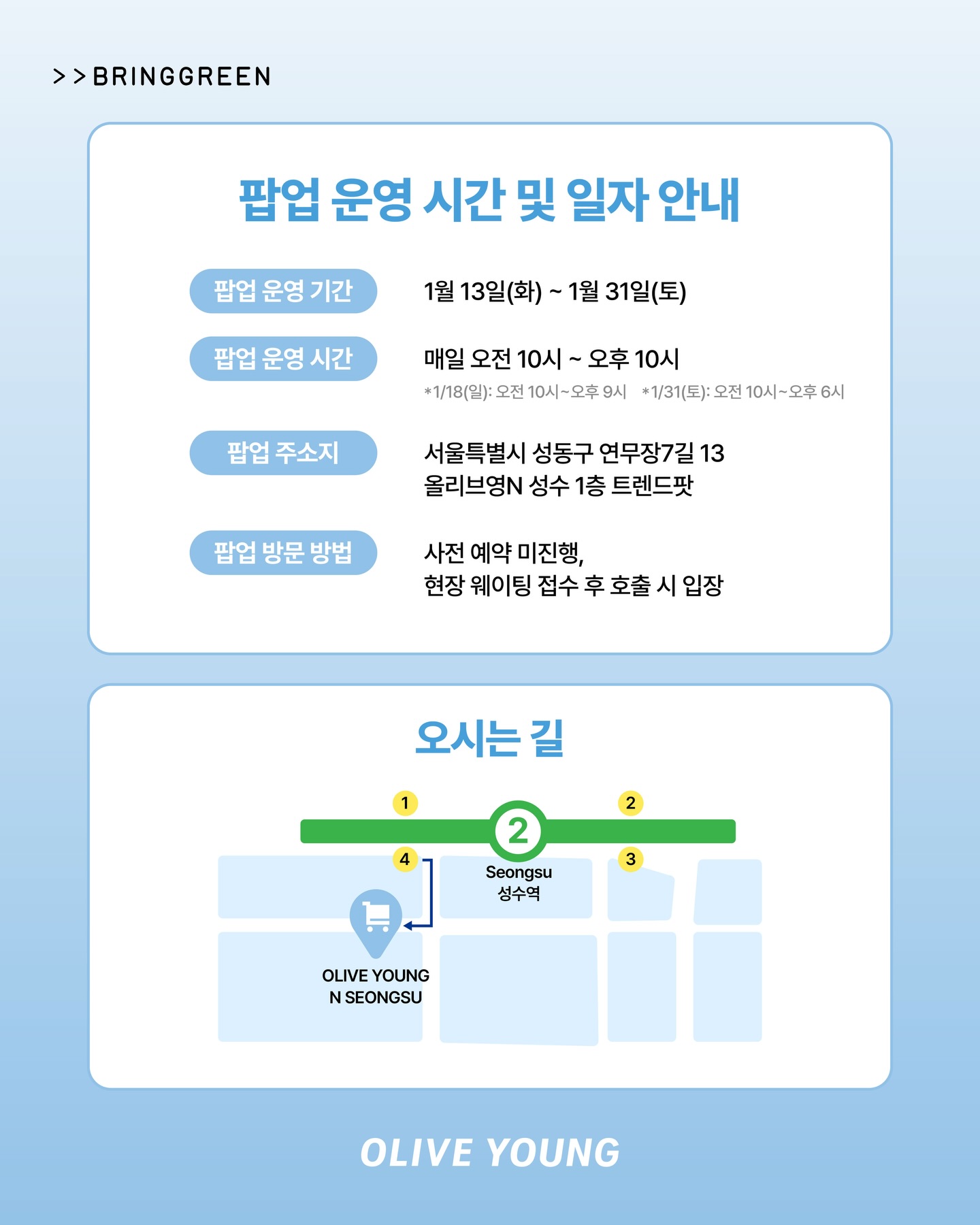 >>BRINGGREEN

팝업 운영 시간 및 일자 안내

팝업 운영 기간
1월 13일(화) ~ 1월 31일(토)

팝업 운영 시간
매일 오전 10시 ~ 오후 10시
*1/18(일): 오전 10시~오후 9시 *1/31(토): 오전 10시~오후 6시

팝업 주소지
서울특별시 성동구 연무장7길 13
올리브영N 성수 1층 트렌드팟

팝업 방문 방법
사전 예약 미진행,
현장 웨이팅 접수 후 호출 시 입장

오시는 길

1
2
2
4
3
Seongsu
성수역
OLIVE YOUNG
N SEONGSU

OLIVE YOUNG